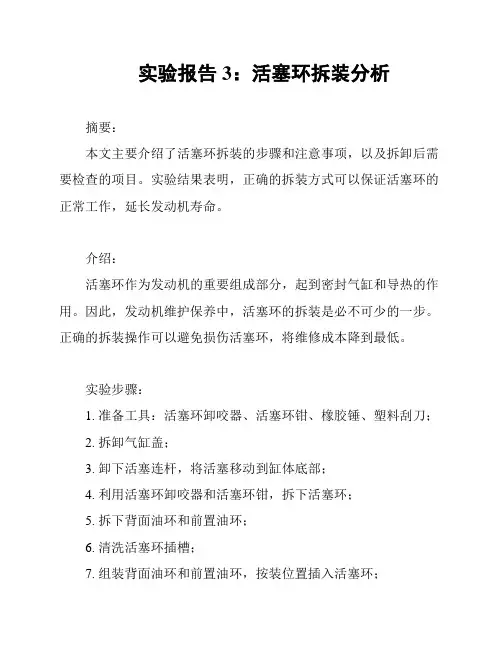 实验报告 3：活塞环拆装分析

摘要：

本文主要介绍了活塞环拆装的步骤和注意事项，以及拆卸后需要检查的项目。实验结果表明，正确的拆装方式可以保证活塞环的正常工作，延长发动机寿命。

介绍：

活塞环作为发动机的重要组成部分，起到密封气缸和导热的作用。因此，发动机维护保养中，活塞环的拆装是必不可少的一步。正确的拆装操作可以避免损伤活塞环，将维修成本降到最低。

实验步骤：

1. 准备工具：活塞环卸咬器、活塞环钳、橡胶锤、塑料刮刀；

2. 拆卸气缸盖；

3. 卸下活塞连杆，将活塞移动到缸体底部；

4. 利用活塞环卸咬器和活塞环钳，拆下活塞环；

5. 拆下背面油环和前置油环；

6. 清洗活塞环插槽；

7. 组装背面油环和前置油环，按装位置插入活塞环；